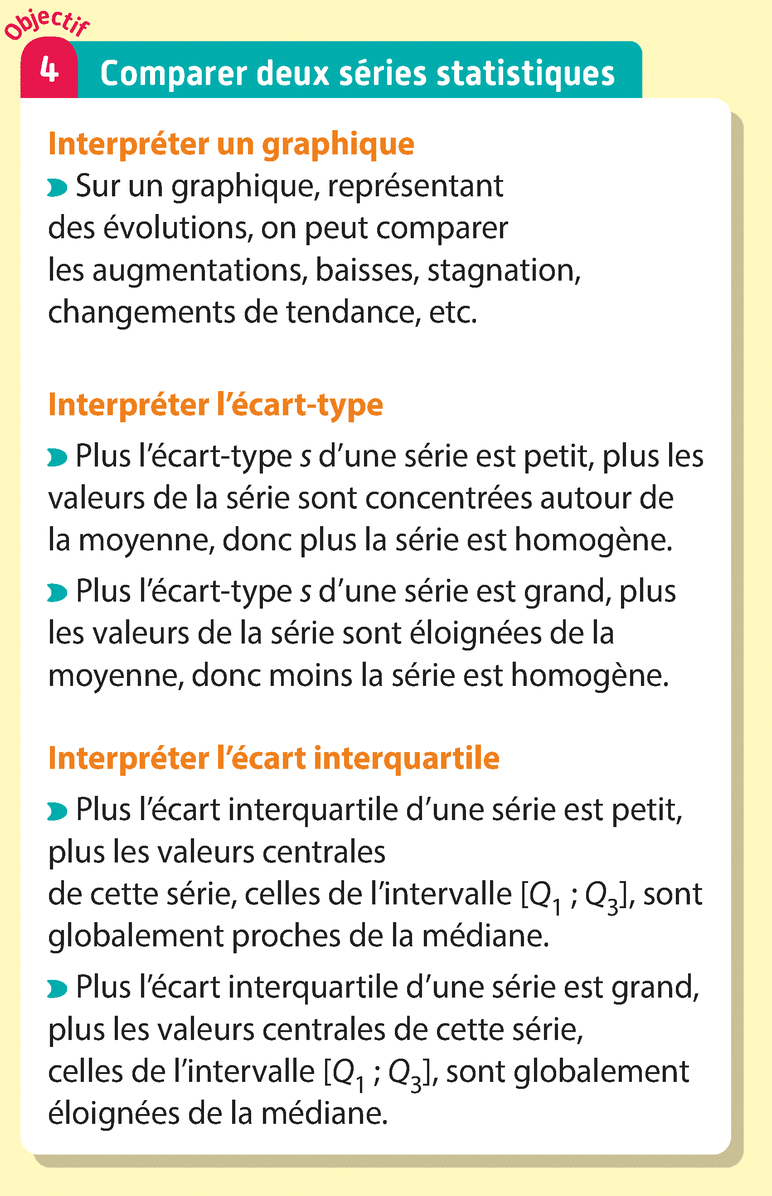 Objectif
4 Comparer deux séries statistiques

Interpréter un graphique
Sur un graphique, représentant des évolutions, on peut comparer les augmentations, baisses, stagnation, changements de tendance, etc.

Interpréter l'écart-type
Plus l'écart-type $s$ d'une série est petit, plus les valeurs de la série sont concentrées autour de la moyenne, donc plus la série est homogène.
Plus l'écart-type $s$ d'une série est grand, plus les valeurs de la série sont éloignées de la moyenne, donc moins la série est homogène.

Interpréter l'écart interquartile
Plus l'écart interquartile d'une série est petit, plus les valeurs centrales de cette série, celles de l'intervalle $[Q_1 ; Q_3]$, sont globalement proches de la médiane.
Plus l'écart interquartile d'une série est grand, plus les valeurs centrales de cette série, celles de l'intervalle $[Q_1 ; Q_3]$, sont globalement éloignées de la médiane.